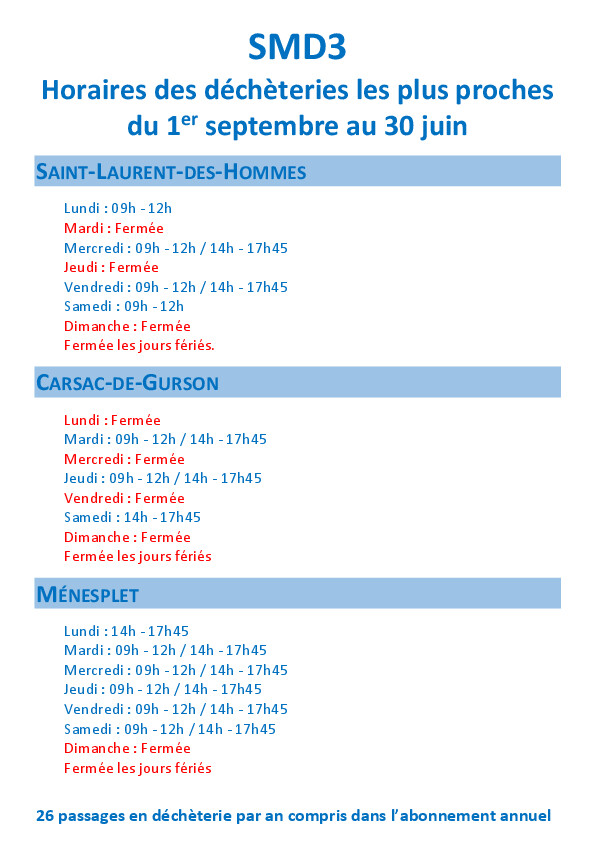 SMD3

Horaires des déchèteries les plus proches du 1$^{er}$ septembre au 30 juin

SAINT-LAURENT-DES-HOMMES

Lundi : 09h - 12h
Mardi : Fermée
Mercredi : 09h - 12h / 14h - 17h45
Jeudi : Fermée
Vendredi : 09h - 12h / 14h - 17h45
Samedi : 09h - 12h
Dimanche : Fermée
Fermée les jours fériés.

CARSAC-DE-GURSON

Lundi : Fermée
Mardi : 09h - 12h / 14h - 17h45
Mercredi : Fermée
Jeudi : 09h - 12h / 14h - 17h45
Vendredi : Fermée
Samedi : 14h - 17h45
Dimanche : Fermée
Fermée les jours fériés

MÉNESPLET

Lundi : 14h - 17h45
Mardi : 09h - 12h / 14h - 17h45
Mercredi : 09h - 12h / 14h - 17h45
Jeudi : 09h - 12h / 14h - 17h45
Vendredi : 09h - 12h / 14h - 17h45
Samedi : 09h - 12h / 14h - 17h45
Dimanche : Fermée
Fermée les jours fériés

26 passages en déchèterie par an compris dans l'abonnement annuel